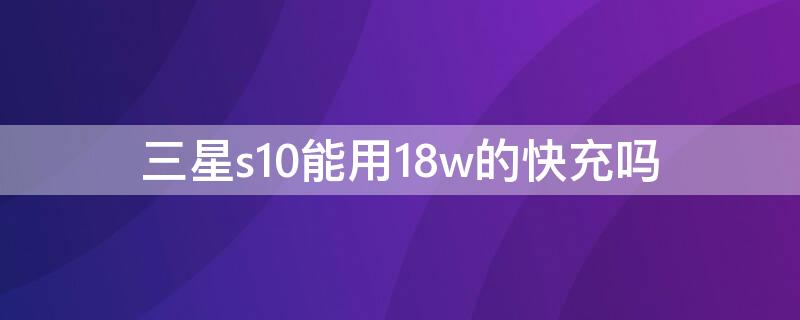 三星s10能用18w的快充吗